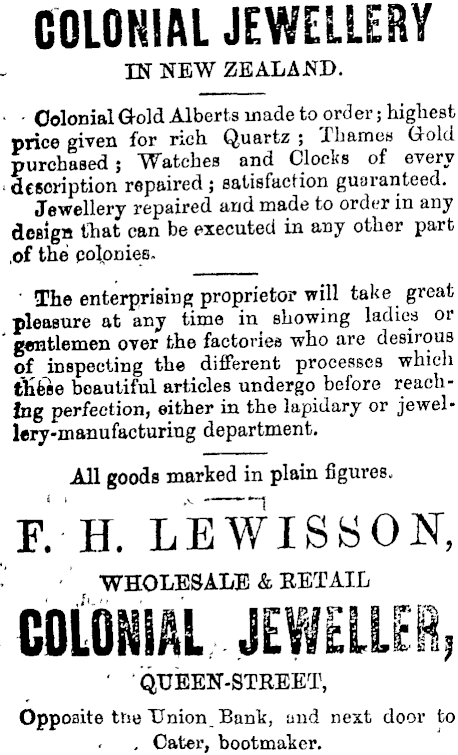 COLONIAL JEWELLERY

IN NEW ZEALAND.

Colonial Gold Alberts made to order; highest price given for rich Quartz; Thames Gold purchased; Watches and Clocks of every description repaired; satisfaction guaranteed.

Jewellery repaired and made to order in any design that can be executed in any other part of the colonies.

The enterprising proprietor will take great pleasure at any time in showing ladies or gentlemen over the factories who are desirous of inspecting the different processes which these beautiful articles undergo before reaching perfection, either in the lapidary or jewellery-manufacturing department.

All goods marked in plain figures.

F. H. LEWISSON,

WHOLESALE & RETAIL

COLONIAL JEWELLER,

QUEEN-STREET,

Opposite the Union Bank, and next door to Cater, bootmaker.